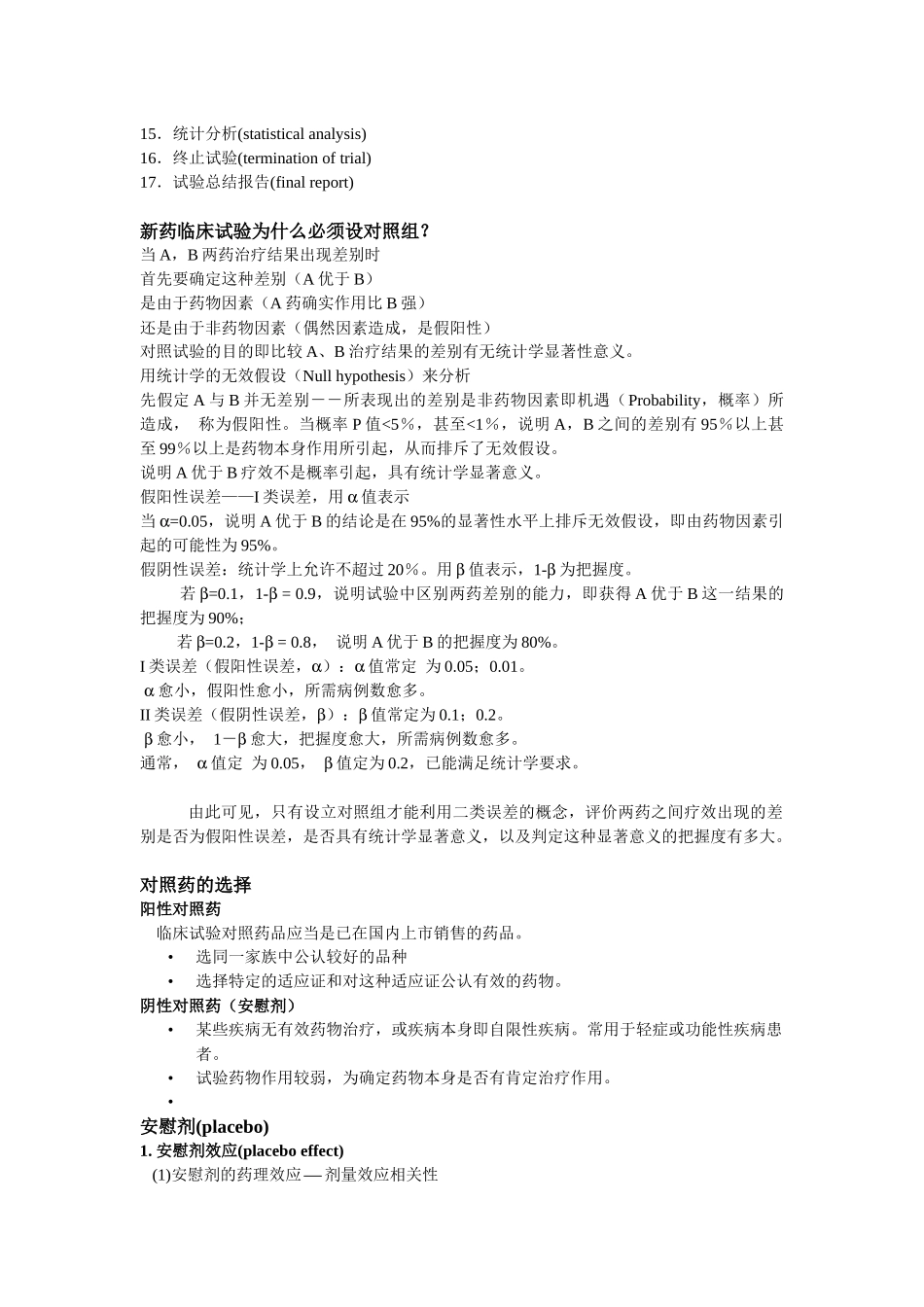 15．统计分析(statistical analysis)
16．终止试验(termination of trial)
17．试验总结报告(final report)

新药临床试验为什么必须设对照组？
当 A，B 两药治疗结果出现差别时
首先要确定这种差别（A 优于 B）
是由于药物因素（A 药确实作用比 B 强）
还是由于非药物因素（偶然因素造成，是假阳性）
对照试验的目的即比较 A、B 治疗结果的差别有无统计学显著性意义。
用统计学的无效假设（Null hypothesis）来分析
先假定 A 与 B 并无差别－－所表现出的差别是非药物因素即机遇（Probability，概率）所造成， 称为假阳性。当概率 P 值<5％，甚至<1％，说明 A，B 之间的差别有 95％以上甚至 99％以上是药物本身作用所引起，从而排斥了无效假设。
说明 A 优于 B 疗效不是概率引起，具有统计学显著意义。
假阳性误差——I 类误差，用 α 值表示
当 α=0.05，说明 A 优于 B 的结论是在 95%的显著性水平上排斥无效假设，即由药物因素引起的可能性为 95%。
假阴性误差：统计学上允许不超过 20％。用 β 值表示，1-β 为把握度。
若 β=0.1，1-β = 0.9，说明试验中区别两药差别的能力，即获得 A 优于 B 这一结果的把握度为 90%；
若 β=0.2，1-β = 0.8， 说明 A 优于 B 的把握度为 80%。
I 类误差（假阳性误差，α）：α 值常定 为 0.05；0.01。
α 愈小，假阳性愈小，所需病例数愈多。
II 类误差（假阴性误差，β）：β 值常定为 0.1；0.2。
β 愈小， 1－β 愈大，把握度愈大，所需病例数愈多。
通常， α 值定 为 0.05， β 值定为 0.2，已能满足统计学要求。

由此可见，只有设立对照组才能利用二类误差的概念，评价两药之间疗效出现的差别是否为假阳性误差，是否具有统计学显著意义，以及判定这种显著意义的把握度有多大。

对照药的选择
阳性对照药
临床试验对照药品应当是已在国内上市销售的药品。
• 选同一家族中公认较好的品种
• 选择特定的适应证和对这种适应证公认有效的药物。
阴性对照药（安慰剂）
• 某些疾病无有效药物治疗，或疾病本身即自限性疾病。常用于轻症或功能性疾病患者。
• 试验药物作用较弱，为确定药物本身是否有肯定治疗作用。
•
安慰剂(placebo)
1. 安慰剂效应(placebo effect)
(1)安慰剂的药理效应— 剂量效应相关性